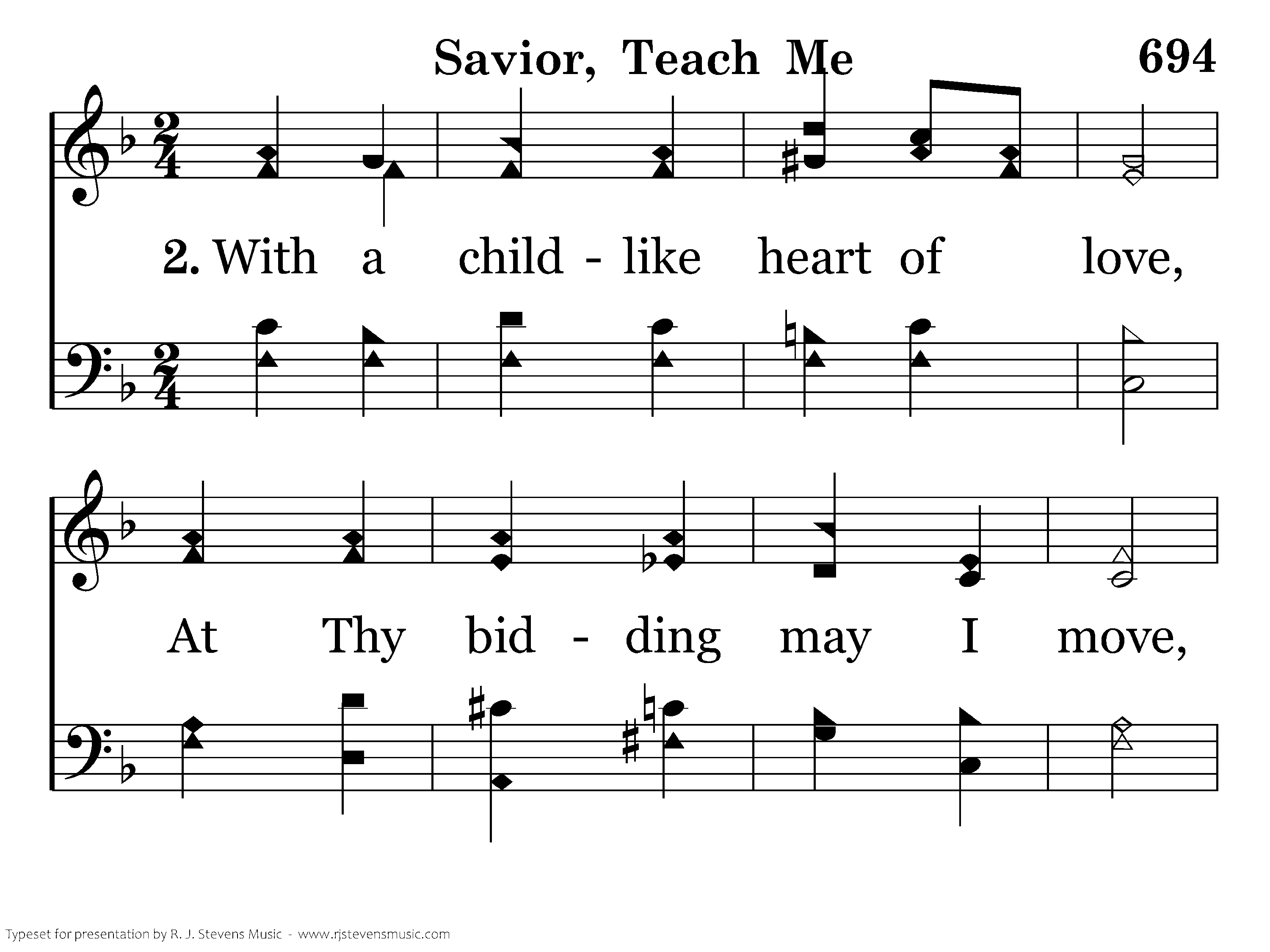 Savior, Teach Me 694

2. With a child - like heart of love,

At Thy bid - ding may I move,

Typeset for presentation by R. J. Stevens Music - www.rjstevensmusic.com